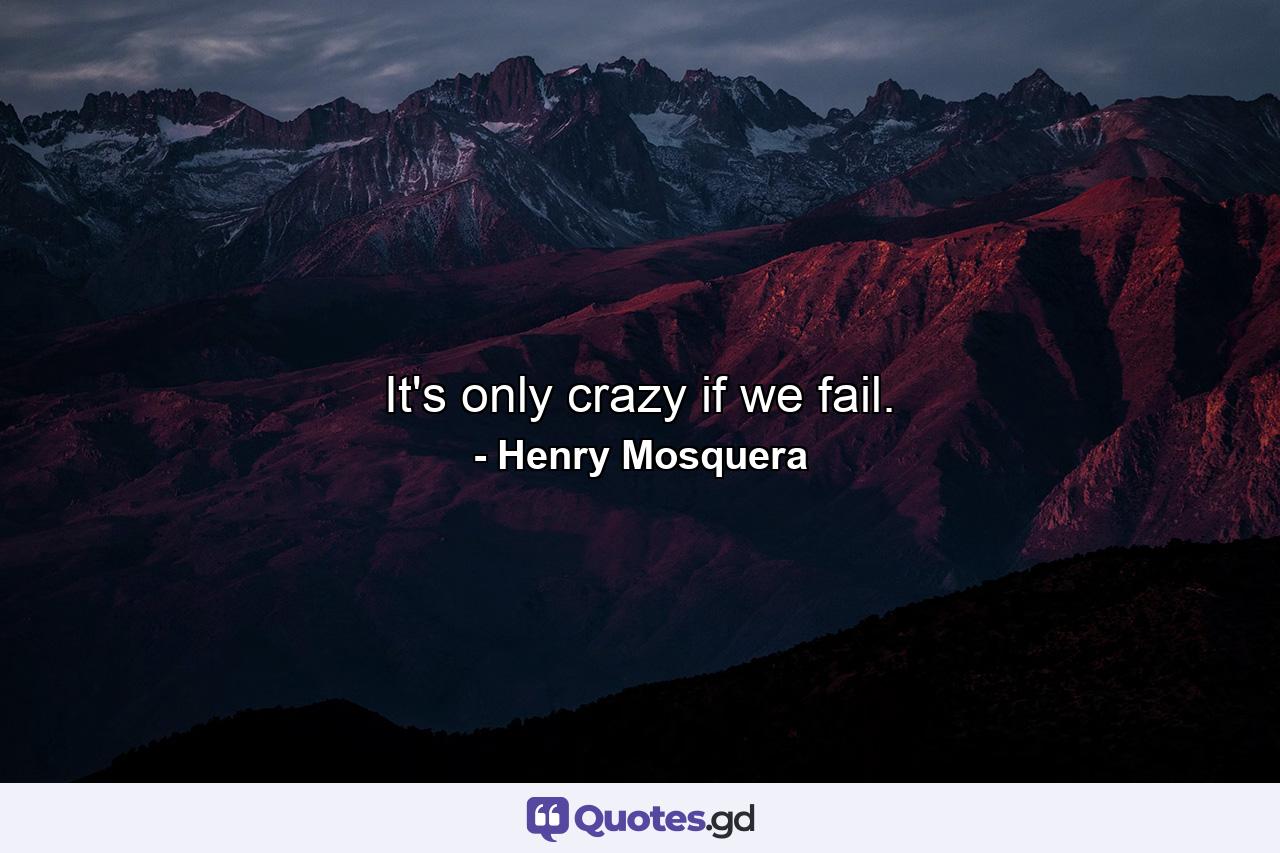 It's only crazy if we fail.
- Henry Mosquera

Quotes.gd